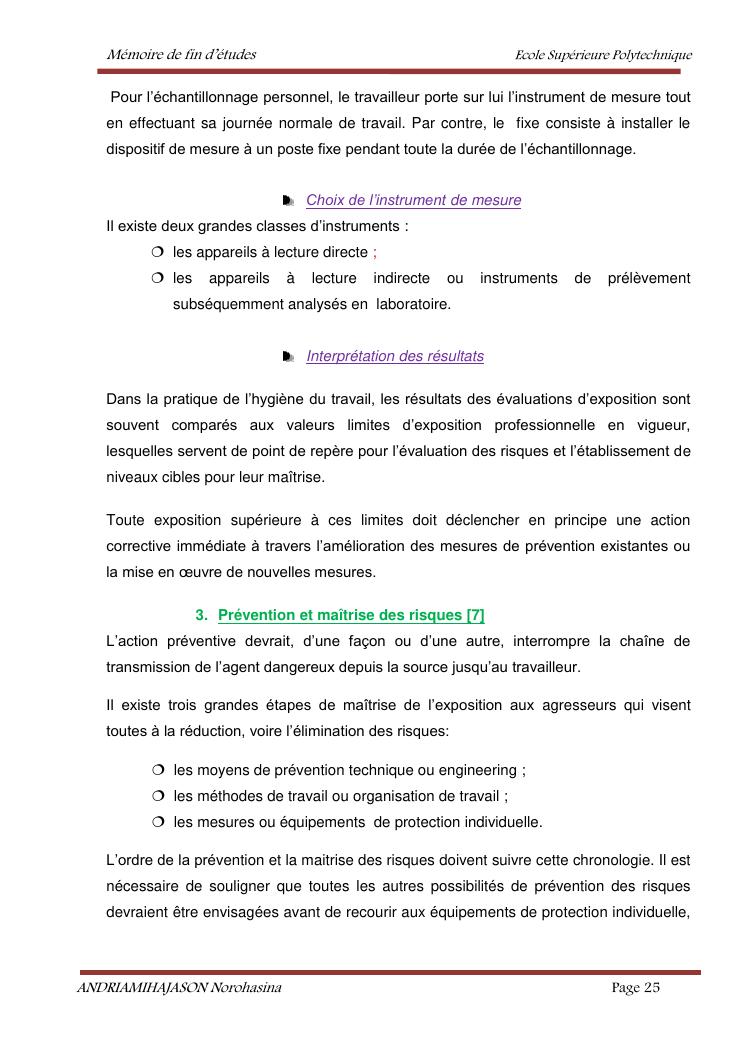 Mémoire de fin d'études Ecole Supérieure Polytechnique

Pour l'échantillonnage personnel, le travailleur porte sur lui l'instrument de mesure tout en effectuant sa journée normale de travail. Par contre, le fixe consiste à installer le dispositif de mesure à un poste fixe pendant toute la durée de l'échantillonnage.

Choix de l'instrument de mesure

Il existe deux grandes classes d'instruments :

❍ les appareils à lecture directe ;
❍ les appareils à lecture indirecte ou instruments de prélèvement subséquemment analysés en laboratoire.

Interprétation des résultats

Dans la pratique de l'hygiène du travail, les résultats des évaluations d'exposition sont souvent comparés aux valeurs limites d'exposition professionnelle en vigueur, lesquelles servent de point de repère pour l'évaluation des risques et l'établissement de niveaux cibles pour leur maîtrise.

Toute exposition supérieure à ces limites doit déclencher en principe une action corrective immédiate à travers l'amélioration des mesures de prévention existantes ou la mise en œuvre de nouvelles mesures.

3. Prévention et maîtrise des risques [7]

L'action préventive devrait, d'une façon ou d'une autre, interrompre la chaîne de transmission de l'agent dangereux depuis la source jusqu'au travailleur.

Il existe trois grandes étapes de maîtrise de l'exposition aux agresseurs qui visent toutes à la réduction, voire l'élimination des risques:

❍ les moyens de prévention technique ou engineering ;
❍ les méthodes de travail ou organisation de travail ;
❍ les mesures ou équipements de protection individuelle.

L'ordre de la prévention et la maitrise des risques doivent suivre cette chronologie. Il est nécessaire de souligner que toutes les autres possibilités de prévention des risques devraient être envisagées avant de recourir aux équipements de protection individuelle,

ANDRIAMIHAJASON Norohasina Page 25